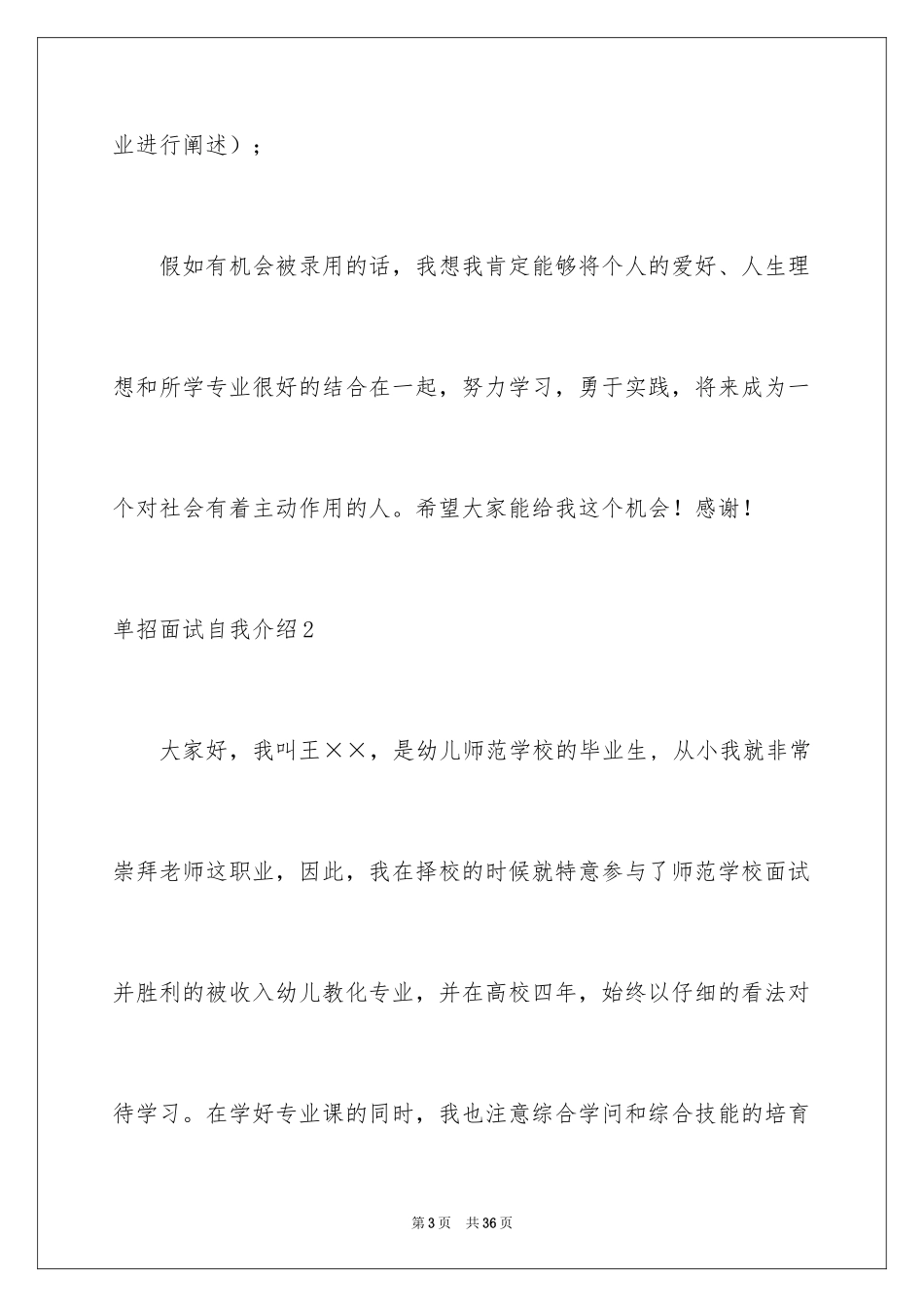 业进行阐述）；

假如有机会被录用的话，我想我肯定能够将个人的爱好、人生理想和所学专业很好的结合在一起，努力学习，勇于实践，将来成为一个对社会有着主动作用的人。希望大家能给我这个机会！感谢！

单招面试自我介绍2

大家好，我叫王××，是幼儿师范学校的毕业生，从小我就非常崇拜老师这职业，因此，我在择校的时候就特意参与了师范学校面试并胜利的被收入幼儿教化专业，并在高校四年，始终以仔细的看法对待学习。在学好专业课的同时，我也注意综合学问和综合技能的培育

第3页 共36页